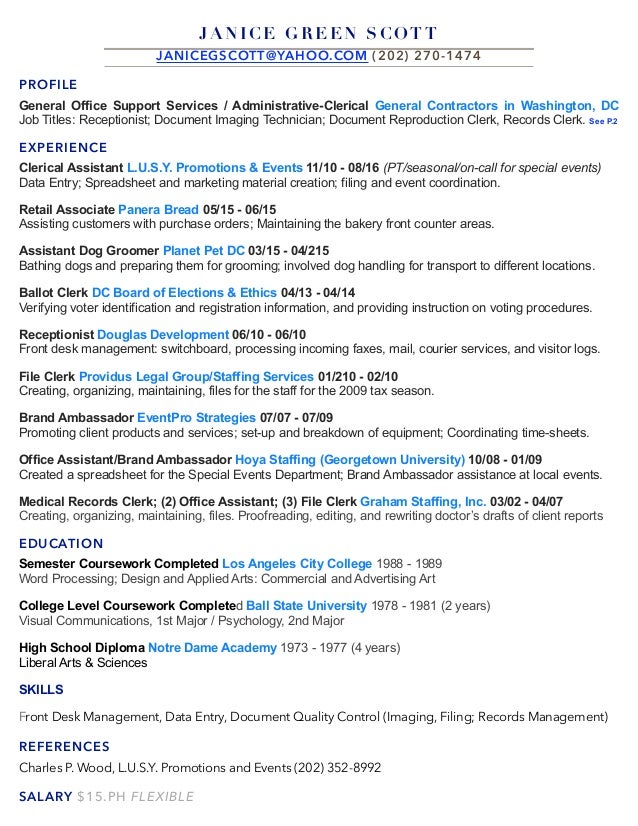 JANICE GREEN SCOTT

JANICEGSCOTT@YAHOO.COM (202) 270-1474

PROFILE

General Office Support Services / Administrative-Clerical General Contractors in Washington, DC
Job Titles: Receptionist; Document Imaging Technician; Document Reproduction Clerk, Records Clerk. See P.2

EXPERIENCE

Clerical Assistant L.U.S.Y. Promotions & Events 11/10 - 08/16 (PT/seasonal/on-call for special events)
Data Entry; Spreadsheet and marketing material creation; filing and event coordination.

Retail Associate Panera Bread 05/15 - 06/15
Assisting customers with purchase orders; Maintaining the bakery front counter areas.

Assistant Dog Groomer Planet Pet DC 03/15 - 04/215
Bathing dogs and preparing them for grooming; involved dog handling for transport to different locations.

Ballot Clerk DC Board of Elections & Ethics 04/13 - 04/14
Verifying voter identification and registration information, and providing instruction on voting procedures.

Receptionist Douglas Development 06/10 - 06/10
Front desk management: switchboard, processing incoming faxes, mail, courier services, and visitor logs.

File Clerk Providus Legal Group/Staffing Services 01/210 - 02/10
Creating, organizing, maintaining, files for the staff for the 2009 tax season.

Brand Ambassador EventPro Strategies 07/07 - 07/09
Promoting client products and services; set-up and breakdown of equipment; Coordinating time-sheets.

Office Assistant/Brand Ambassador Hoya Staffing (Georgetown University) 10/08 - 01/09
Created a spreadsheet for the Special Events Department; Brand Ambassador assistance at local events.

Medical Records Clerk; (2) Office Assistant; (3) File Clerk Graham Staffing, Inc. 03/02 - 04/07
Creating, organizing, maintaining, files. Proofreading, editing, and rewriting doctor's drafts of client reports

EDUCATION

Semester Coursework Completed Los Angeles City College 1988 - 1989
Word Processing; Design and Applied Arts: Commercial and Advertising Art

College Level Coursework Completed Ball State University 1978 - 1981 (2 years)
Visual Communications, 1st Major / Psychology, 2nd Major

High School Diploma Notre Dame Academy 1973 - 1977 (4 years)
Liberal Arts & Sciences

SKILLS

Front Desk Management, Data Entry, Document Quality Control (Imaging, Filing; Records Management)

REFERENCES

Charles P. Wood, L.U.S.Y. Promotions and Events (202) 352-8992

SALARY $15.PH FLEXIBLE